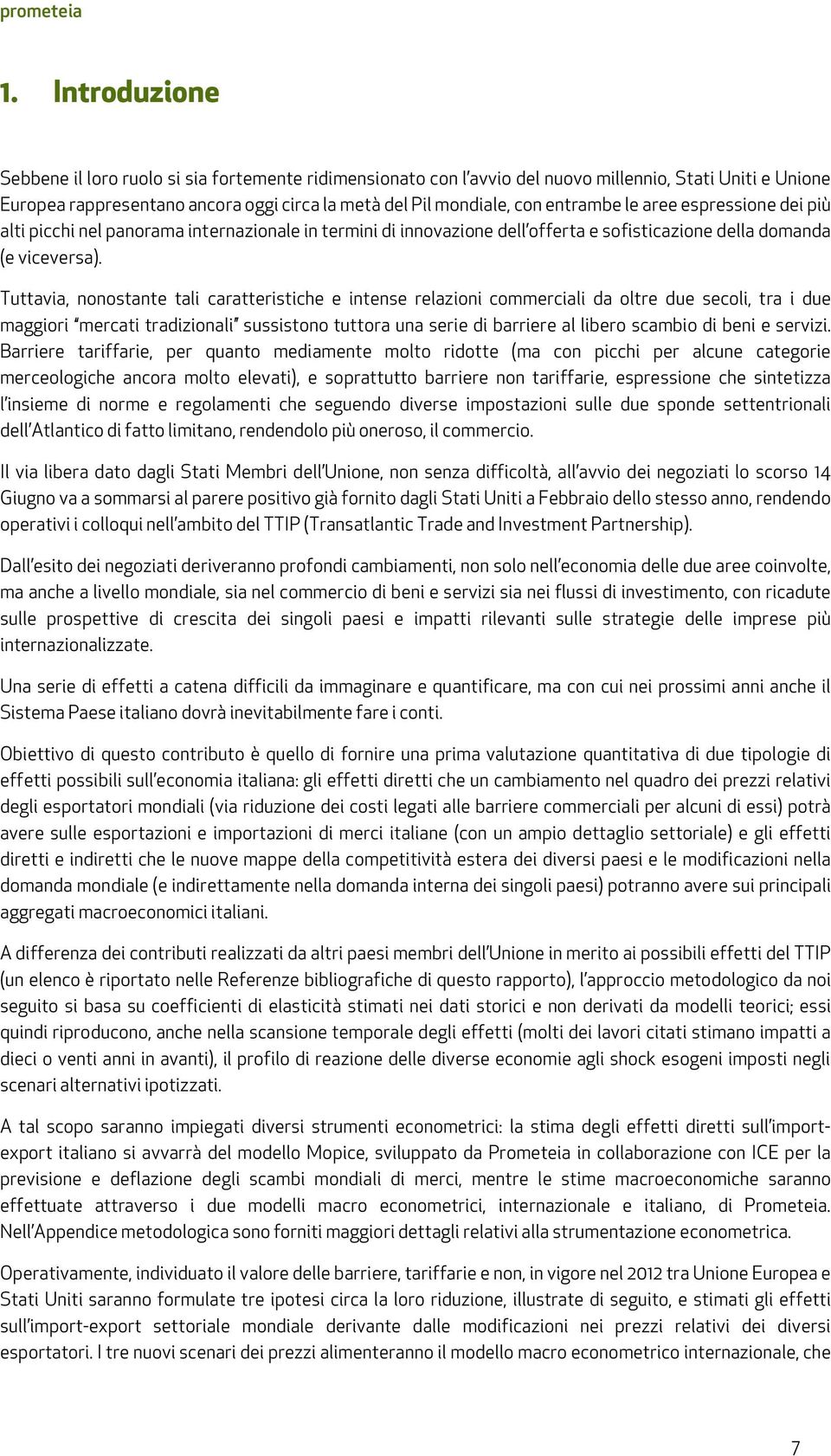 prometeia

1. Introduzione

Sebbene il loro ruolo si sia fortemente ridimensionato con l'avvio del nuovo millennio, Stati Uniti e Unione Europea rappresentano ancora oggi circa la metà del Pil mondiale, con entrambe le aree espressione dei più alti picchi nel panorama internazionale in termini di innovazione dell'offerta e sofisticazione della domanda (e viceversa).

Tuttavia, nonostante tali caratteristiche e intense relazioni commerciali da oltre due secoli, tra i due maggiori "mercati tradizionali" sussistono tuttora una serie di barriere al libero scambio di beni e servizi. Barriere tariffarie, per quanto mediamente molto ridotte (ma con picchi per alcune categorie merceologiche ancora molto elevati), e soprattutto barriere non tariffarie, espressione che sintetizza l'insieme di norme e regolamenti che seguendo diverse impostazioni sulle due sponde settentrionali dell'Atlantico di fatto limitano, rendendolo più oneroso, il commercio.

Il via libera dato dagli Stati Membri dell'Unione, non senza difficoltà, all'avvio dei negoziati lo scorso 14 Giugno va a sommarsi al parere positivo già fornito dagli Stati Uniti a Febbraio dello stesso anno, rendendo operativi i colloqui nell'ambito del TTIP (Transatlantic Trade and Investment Partnership).

Dall'esito dei negoziati deriveranno profondi cambiamenti, non solo nell'economia delle due aree coinvolte, ma anche a livello mondiale, sia nel commercio di beni e servizi sia nei flussi di investimento, con ricadute sulle prospettive di crescita dei singoli paesi e impatti rilevanti sulle strategie delle imprese più internazionalizzate.

Una serie di effetti a catena difficili da immaginare e quantificare, ma con cui nei prossimi anni anche il Sistema Paese italiano dovrà inevitabilmente fare i conti.

Obiettivo di questo contributo è quello di fornire una prima valutazione quantitativa di due tipologie di effetti possibili sull'economia italiana: gli effetti diretti che un cambiamento nel quadro dei prezzi relativi degli esportatori mondiali (via riduzione dei costi legati alle barriere commerciali per alcuni di essi) potrà avere sulle esportazioni e importazioni di merci italiane (con un ampio dettaglio settoriale) e gli effetti diretti e indiretti che le nuove mappe della competitività estera dei diversi paesi e le modificazioni nella domanda mondiale (e indirettamente nella domanda interna dei singoli paesi) potranno avere sui principali aggregati macroeconomici italiani.

A differenza dei contributi realizzati da altri paesi membri dell'Unione in merito ai possibili effetti del TTIP (un elenco è riportato nelle Referenze bibliografiche di questo rapporto), l'approccio metodologico da noi seguito si basa su coefficienti di elasticità stimati nei dati storici e non derivati da modelli teorici; essi quindi riproducono, anche nella scansione temporale degli effetti (molti dei lavori citati stimano impatti a dieci o venti anni in avanti), il profilo di reazione delle diverse economie agli shock esogeni imposti negli scenari alternativi ipotizzati.

A tal scopo saranno impiegati diversi strumenti econometrici: la stima degli effetti diretti sull'import-export italiano si avvarrà del modello Mopice, sviluppato da Prometeia in collaborazione con ICE per la previsione e deflazione degli scambi mondiali di merci, mentre le stime macroeconomiche saranno effettuate attraverso i due modelli macro econometrici, internazionale e italiano, di Prometeia. Nell'Appendice metodologica sono forniti maggiori dettagli relativi alla strumentazione econometrica.

Operativamente, individuato il valore delle barriere, tariffarie e non, in vigore nel 2012 tra Unione Europea e Stati Uniti saranno formulate tre ipotesi circa la loro riduzione, illustrate di seguito, e stimati gli effetti sull'import-export settoriale mondiale derivante dalle modificazioni nei prezzi relativi dei diversi esportatori. I tre nuovi scenari dei prezzi alimenteranno il modello macro econometrico internazionale, che

7